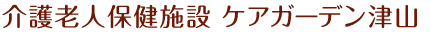 介護老人保健施設 ケアガーデン津山